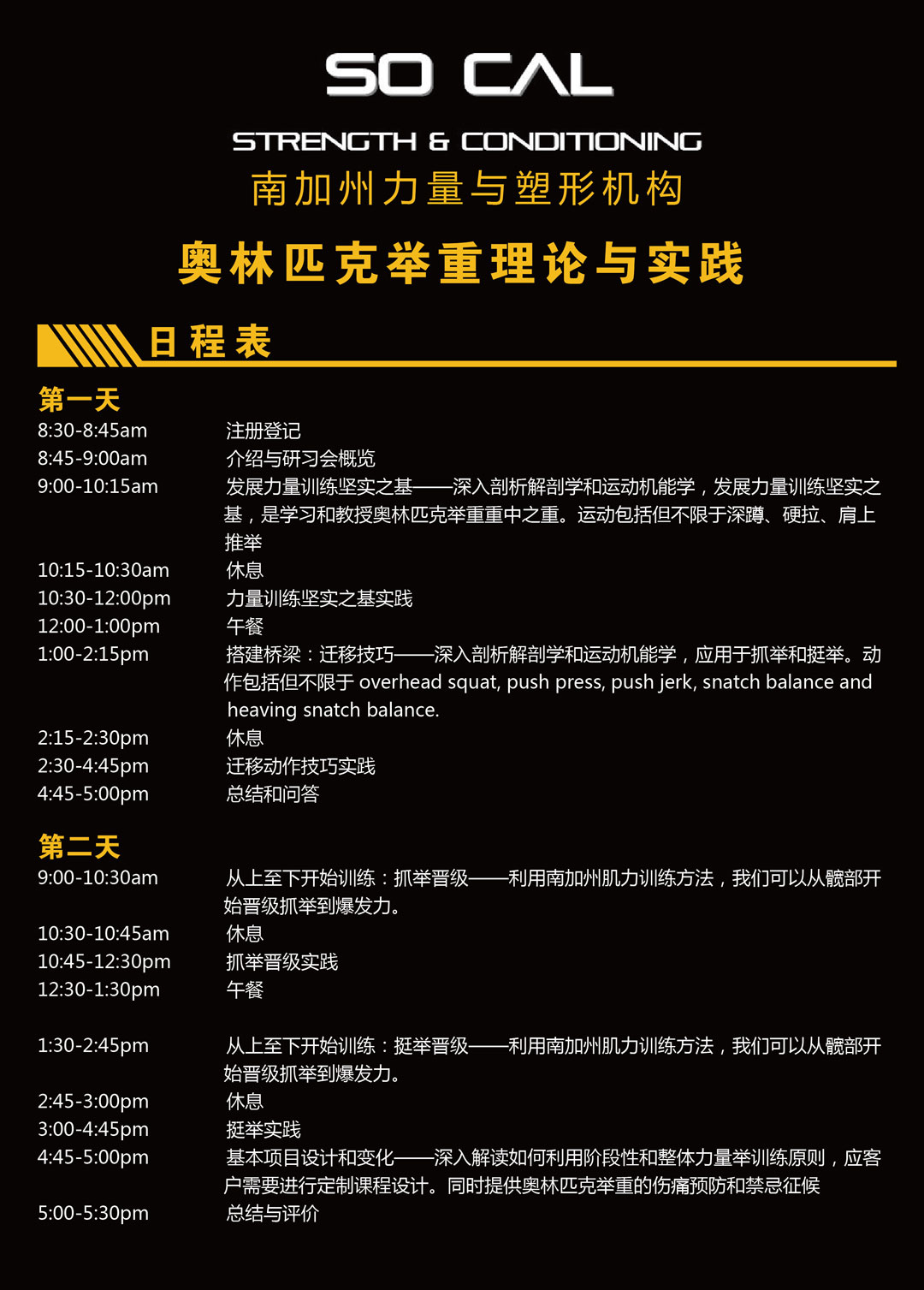 SO CAL

STRENGTH & CONDITIONING

南加州力量与塑形机构

奥林匹克举重理论与实践

日程表

第一天

| | |
|---|---|
| 8:30-8:45am | 注册登记 |
| 8:45-9:00am | 介绍与研习会概览 |
| 9:00-10:15am | 发展力量训练坚实之基——深入剖析解剖学和运动机能学，发展力量训练坚实之基，是学习和教授奥林匹克举重重中之重。运动包括但不限于深蹲、硬拉、肩上推举 |
| 10:15-10:30am | 休息 |
| 10:30-12:00pm | 力量训练坚实之基实践 |
| 12:00-1:00pm | 午餐 |
| 1:00-2:15pm | 搭建桥梁：迁移技巧——深入剖析解剖学和运动机能学，应用于抓举和挺举。动作包括但不限于 overhead squat, push press, push jerk, snatch balance and heaving snatch balance. |
| 2:15-2:30pm | 休息 |
| 2:30-4:45pm | 迁移动作技巧实践 |
| 4:45-5:00pm | 总结和问答 |

第二天

| | |
|---|---|
| 9:00-10:30am | 从上至下开始训练：抓举晋级——利用南加州肌力训练方法，我们可以从髋部开始晋级抓举到爆发力。 |
| 10:30-10:45am | 休息 |
| 10:45-12:30pm | 抓举晋级实践 |
| 12:30-1:30pm | 午餐 |
| 1:30-2:45pm | 从上至下开始训练：挺举晋级——利用南加州肌力训练方法，我们可以从髋部开始晋级抓举到爆发力。 |
| 2:45-3:00pm | 休息 |
| 3:00-4:45pm | 挺举实践 |
| 4:45-5:00pm | 基本项目设计和变化——深入解读如何利用阶段性和整体力量举训练原则，应客户需要进行定制课程设计。同时提供奥林匹克举重的伤痛预防和禁忌征候 |
| 5:00-5:30pm | 总结与评价 |